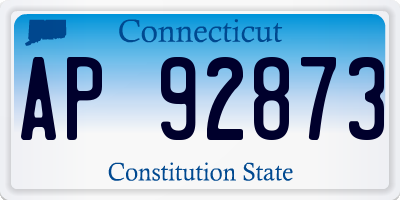 Connecticut

AP 92873

Constitution State